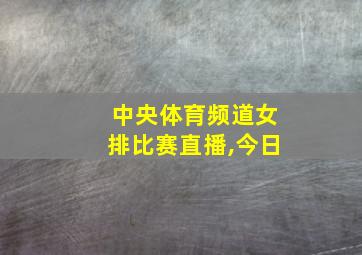 中央体育频道女排比赛直播,今日